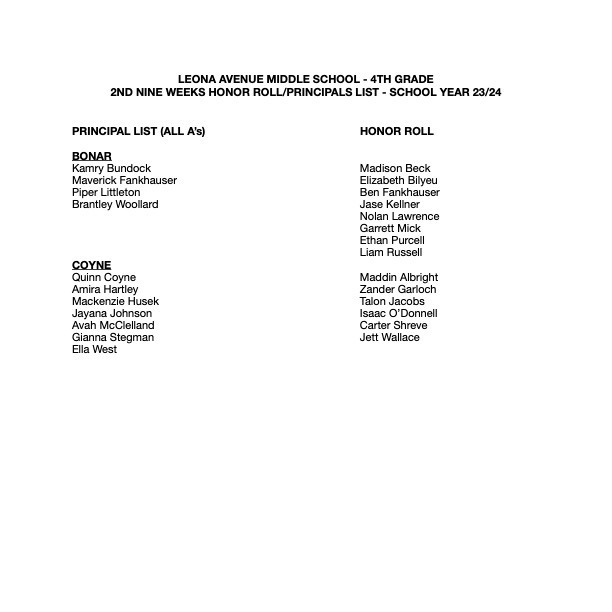 LEONA AVENUE MIDDLE SCHOOL - 4TH GRADE
2ND NINE WEEKS HONOR ROLL/PRINCIPALS LIST - SCHOOL YEAR 23/24

PRINCIPAL LIST (ALL A's)

BONAR
Kamry Bundock
Maverick Fankhauser
Piper Littleton
Brantley Woollard

COYNE
Quinn Coyne
Amira Hartley
Mackenzie Husek
Jayana Johnson
Avah McClelland
Gianna Stegman
Ella West

HONOR ROLL

Madison Beck
Elizabeth Bilyeu
Ben Fankhauser
Jase Kellner
Nolan Lawrence
Garrett Mick
Ethan Purcell
Liam Russell

Maddin Albright
Zander Garloch
Talon Jacobs
Isaac O'Donnell
Carter Shreve
Jett Wallace